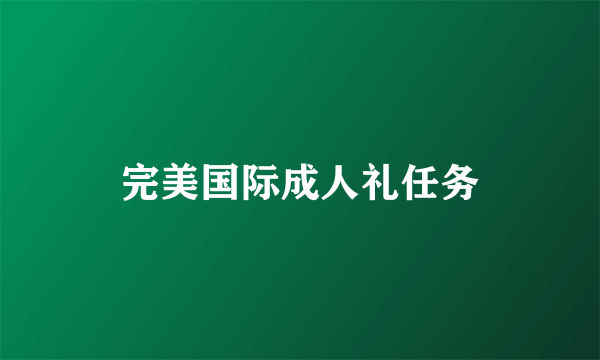 完美国际成人礼任务